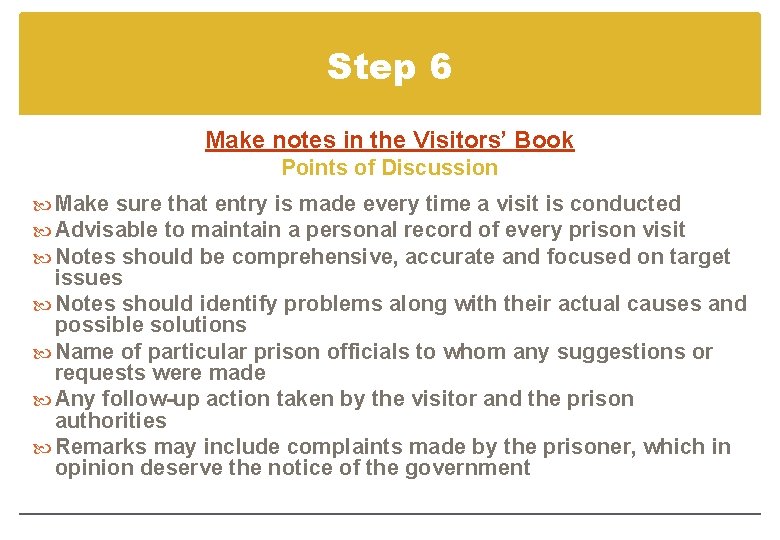 Step 6

Make notes in the Visitors' Book
Points of Discussion

Make sure that entry is made every time a visit is conducted
Advisable to maintain a personal record of every prison visit
Notes should be comprehensive, accurate and focused on target issues
Notes should identify problems along with their actual causes and possible solutions
Name of particular prison officials to whom any suggestions or requests were made
Any follow-up action taken by the visitor and the prison authorities
Remarks may include complaints made by the prisoner, which in opinion deserve the notice of the government